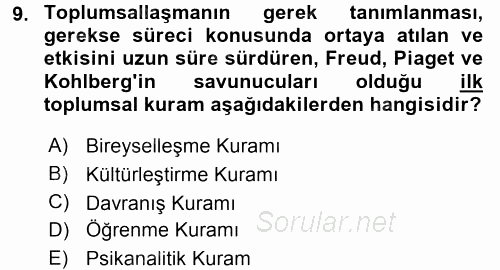 9. Toplumsallaşmanın gerek tanımlanması, gerekse süreci konusunda ortaya atılan ve etkisini uzun süre sürdüren, Freud, Piaget ve Kohlberg'in savunucuları olduğu ilk toplumsal kuram aşağıdakilerden hangisidir?

A) Bireyselleşme Kuramı
B) Kültürleştirme Kuramı
C) Davranış Kuramı
D) Öğrenme Kuramı
E) Psikanalitik Kuram

Sorular.net